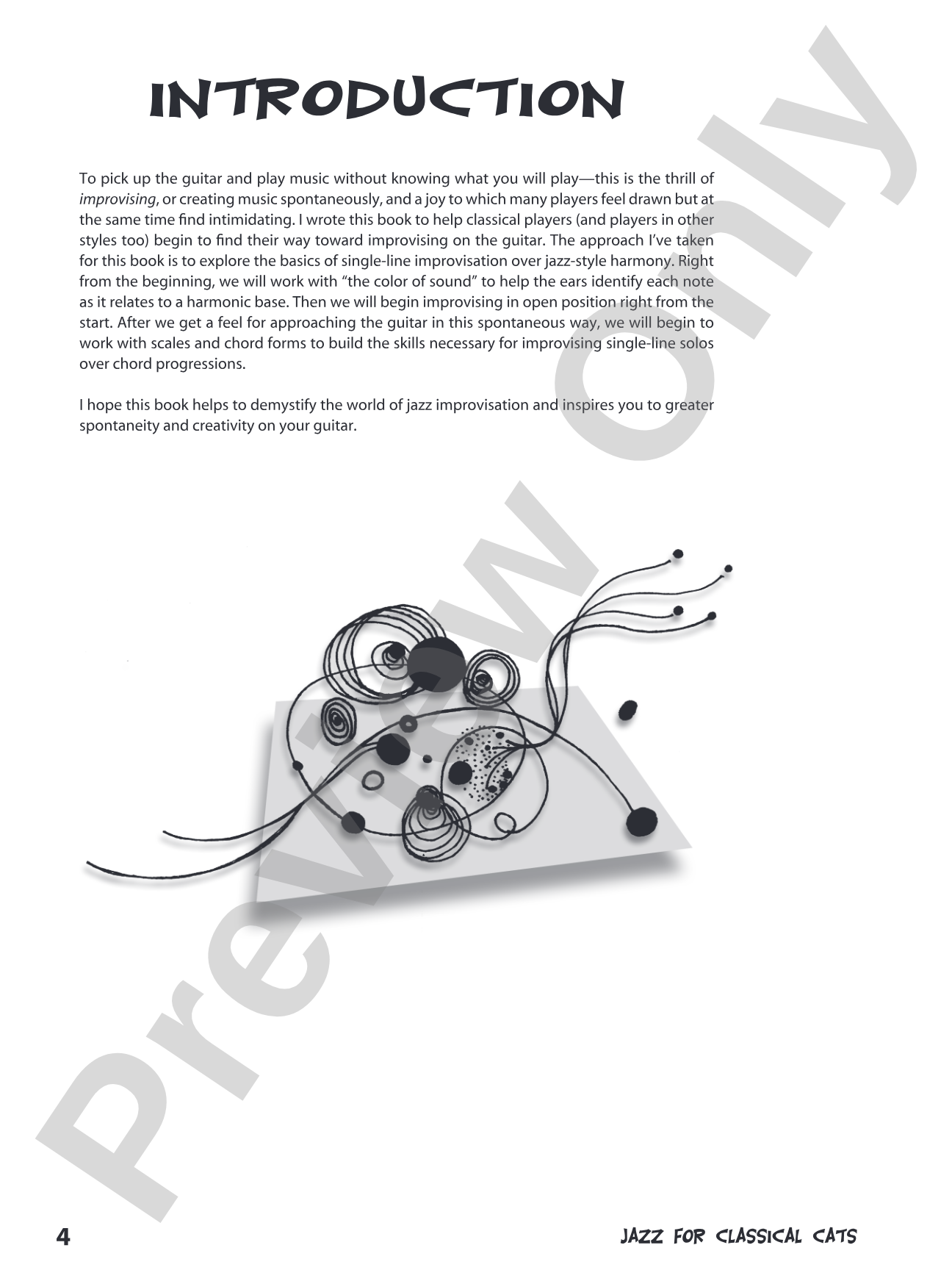 INTRODUCTION

To pick up the guitar and play music without knowing what you will play—this is the thrill of improvising, or creating music spontaneously, and a joy to which many players feel drawn but at the same time find intimidating. I wrote this book to help classical players (and players in other styles too) begin to find their way toward improvising on the guitar. The approach I've taken for this book is to explore the basics of single-line improvisation over jazz-style harmony. Right from the beginning, we will work with "the color of sound" to help the ears identify each note as it relates to a harmonic base. Then we will begin improvising in open position right from the start. After we get a feel for approaching the guitar in this spontaneous way, we will begin to work with scales and chord forms to build the skills necessary for improvising single-line solos over chord progressions.

I hope this book helps to demystify the world of jazz improvisation and inspires you to greater spontaneity and creativity on your guitar.

4

JAZZ FOR CLASSICAL CATS

Preview Only